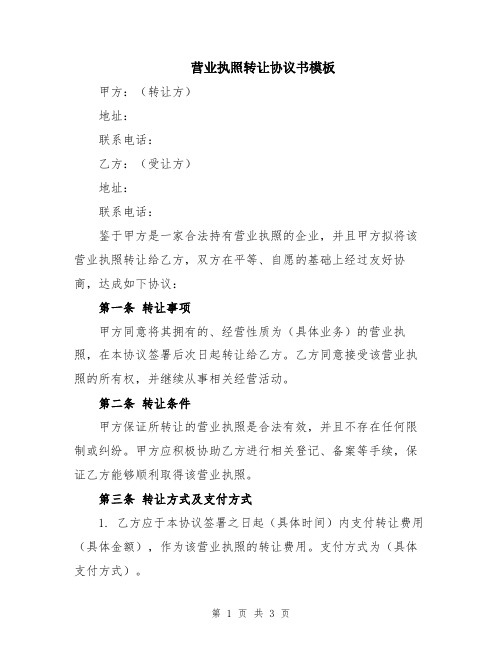 营业执照转让协议书模板

甲方：（转让方）

地址：

联系电话：

乙方：（受让方）

地址：

联系电话：

鉴于甲方是一家合法持有营业执照的企业，并且甲方拟将该营业执照转让给乙方，双方在平等、自愿的基础上经过友好协商，达成如下协议：

第一条 转让事项

甲方同意将其拥有的、经营性质为（具体业务）的营业执照，在本协议签署后次日起转让给乙方。乙方同意接受该营业执照的所有权，并继续从事相关经营活动。

第二条 转让条件

甲方保证所转让的营业执照是合法有效，并且不存在任何限制或纠纷。甲方应积极协助乙方进行相关登记、备案等手续，保证乙方能够顺利取得该营业执照。

第三条 转让方式及支付方式

1. 乙方应于本协议签署之日起（具体时间）内支付转让费用（具体金额），作为该营业执照的转让费用。支付方式为（具体支付方式）。

第 1 页 共 3 页